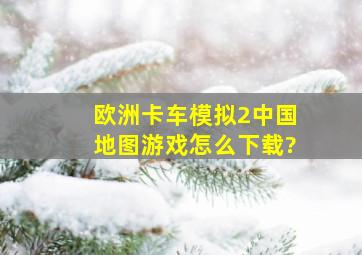 欧洲卡车模拟2中国地图游戏怎么下载?